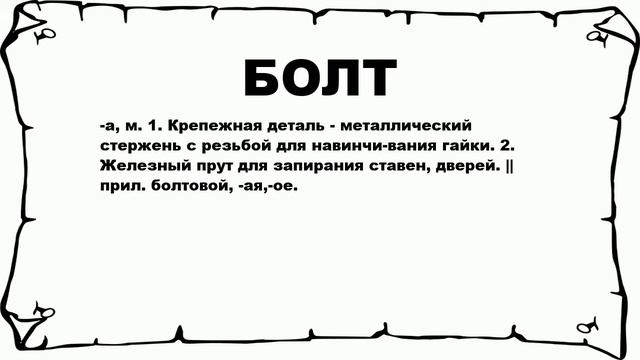 БОЛТ

-а, м. 1. Крепежная деталь - металлический стержень с резьбой для навинчи-вания гайки. 2. Железный прут для запирания ставен, дверей. || прил. болтовой, -ая,-ое.